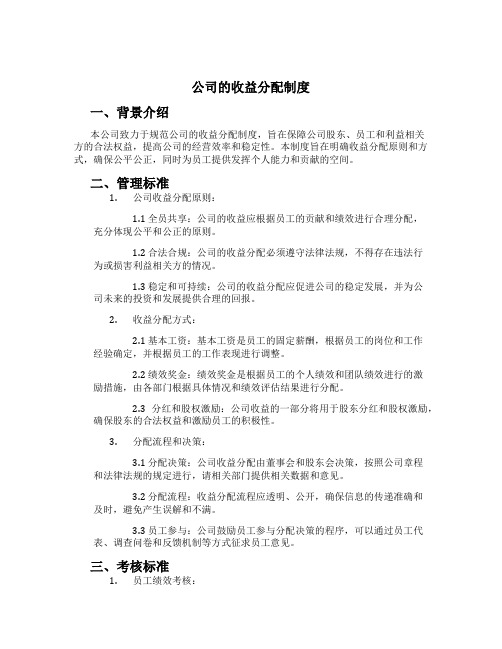 公司的收益分配制度

一、背景介绍

本公司致力于规范公司的收益分配制度，旨在保障公司股东、员工和利益相关方的合法权益，提高公司的经营效率和稳定性。本制度旨在明确收益分配原则和方式，确保公平公正，同时为员工提供发挥个人能力和贡献的空间。

二、管理标准

1. 公司收益分配原则：

1.1 全员共享：公司的收益应根据员工的贡献和绩效进行合理分配，充分体现公平和公正的原则。

1.2 合法合规：公司的收益分配必须遵守法律法规，不得存在违法行为或损害利益相关方的情况。

1.3 稳定和可持续：公司的收益分配应促进公司的稳定发展，并为公司未来的投资和发展提供合理的回报。

2. 收益分配方式：

2.1 基本工资：基本工资是员工的固定薪酬，根据员工的岗位和工作经验确定，并根据员工的工作表现进行调整。

2.2 绩效奖金：绩效奖金是根据员工的个人绩效和团队绩效进行的激励措施，由各部门根据具体情况和绩效评估结果进行分配。

2.3 分红和股权激励：公司收益的一部分将用于股东分红和股权激励，确保股东的合法权益和激励员工的积极性。

3. 分配流程和决策：

3.1 分配决策：公司收益分配由董事会和股东会决策，按照公司章程和法律法规的规定进行，请相关部门提供相关数据和意见。

3.2 分配流程：收益分配流程应透明、公开，确保信息的传递准确和及时，避免产生误解和不满。

3.3 员工参与：公司鼓励员工参与分配决策的程序，可以通过员工代表、调查问卷和反馈机制等方式征求员工意见。

三、考核标准

1. 员工绩效考核：